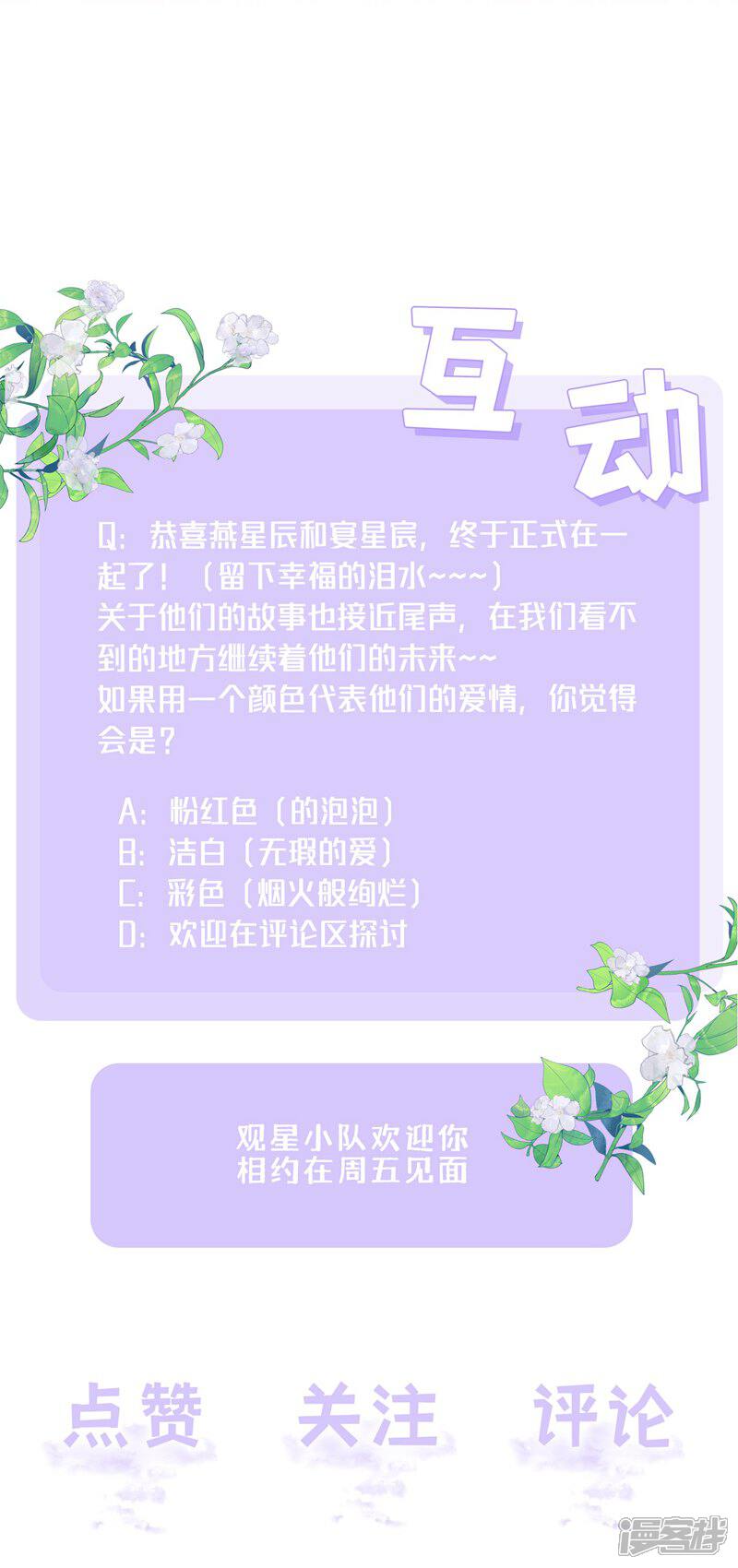 互动

Q：恭喜燕星辰和宴星宸，终于正式在一起了！（留下幸福的泪水~~~）
关于他们的故事也接近尾声，在我们看不到的地方继续着他们的未来~~
如果用一个颜色代表他们的爱情，你觉得会是？

A：粉红色（的泡泡）
B：洁白（无瑕的爱）
C：彩色（烟火般绚烂）
D：欢迎在评论区探讨

观星小队欢迎你
相约在周五见面

点赞 关注 评论

漫客栈